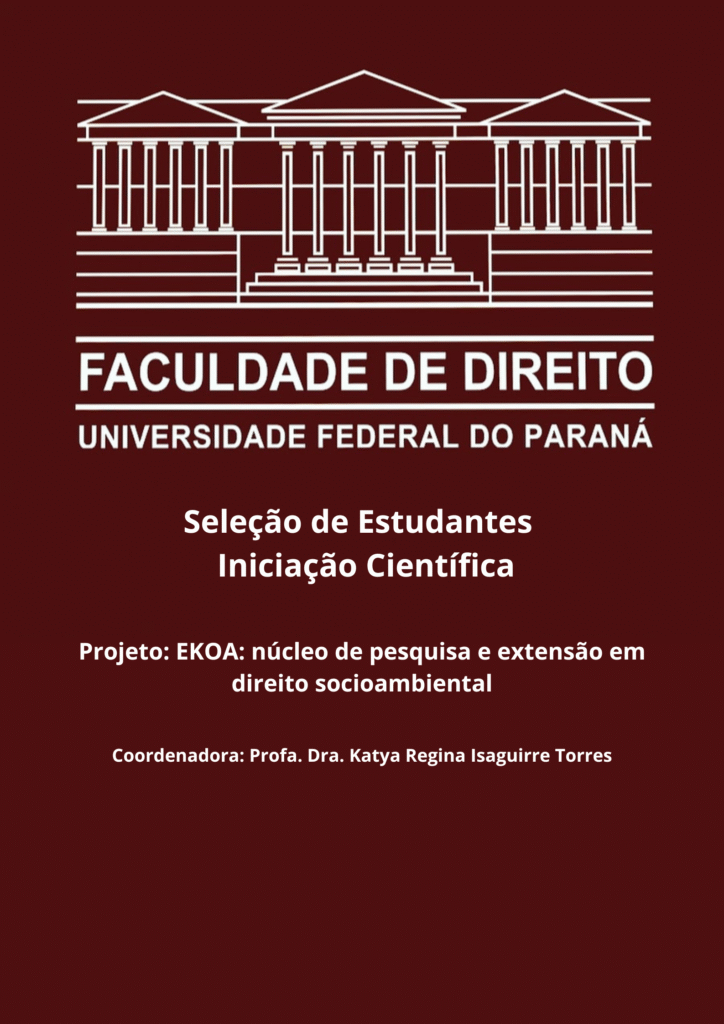 FACULDADE DE DIREITO
UNIVERSIDADE FEDERAL DO PARANÁ

Seleção de Estudantes
Iniciação Científica

Projeto: EKOA: núcleo de pesquisa e extensão em direito socioambiental

Coordenadora: Profa. Dra. Katya Regina Isaguirre Torres